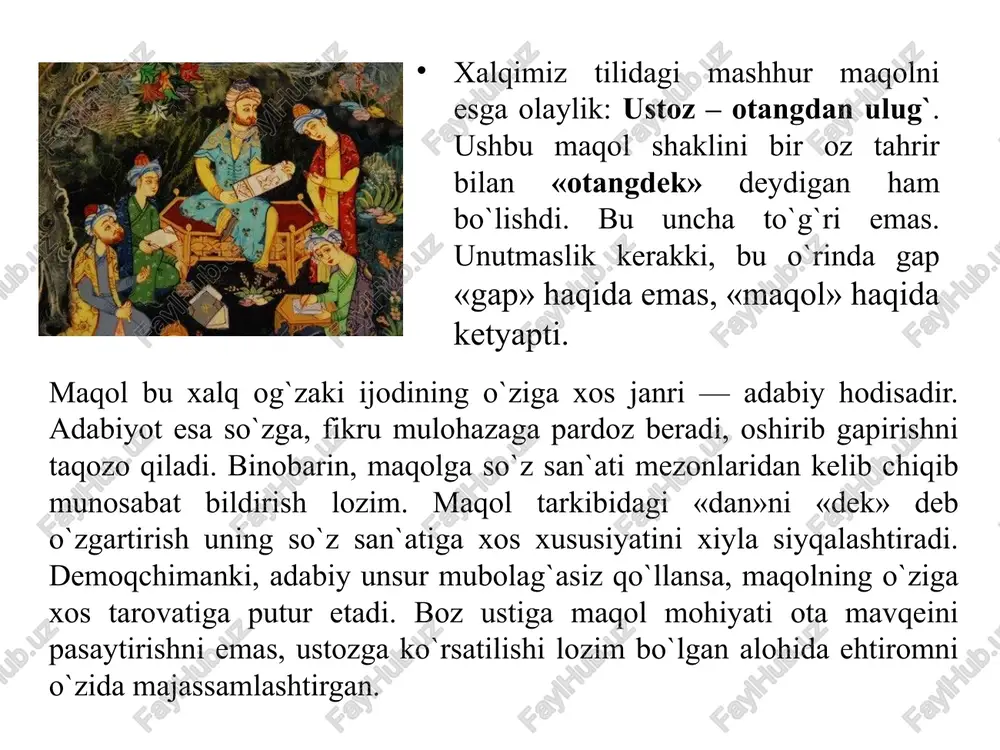 • Xalqimiz tilidagi mashhur maqolni esga olaylik: **Ustoz – otangdan ulug`**. Ushbu maqol shaklini bir oz tahrir bilan **«otangdek»** deydigan ham bo`lishdi. Bu uncha to`g`ri emas. Unutmaslik kerakki, bu o`rinda gap «gap» haqida emas, «maqol» haqida ketyapti.

Maqol bu xalq og`zaki ijodining o`ziga xos janri — adabiy hodisadir. Adabiyot esa so`zga, fikru mulohazaga pardoz beradi, oshirib gapirishni taqozo qiladi. Binobarin, maqolga so`z san`ati mezonlaridan kelib chiqib munosabat bildirish lozim. Maqol tarkibidagi «dan»ni «dek» deb o`zgartirish uning so`z san`atiga xos xususiyatini xiyla siyqalashtiradi. Demoqchimanki, adabiy unsur mubolag`asiz qo`llansa, maqolning o`ziga xos tarovatiga putur etadi. Boz ustiga maqol mohiyati ota mavqeini pasaytirishni emas, ustozga ko`rsatilishi lozim bo`lgan alohida ehtiromni o`zida majassamlashtirgan.

FaylHub.uz